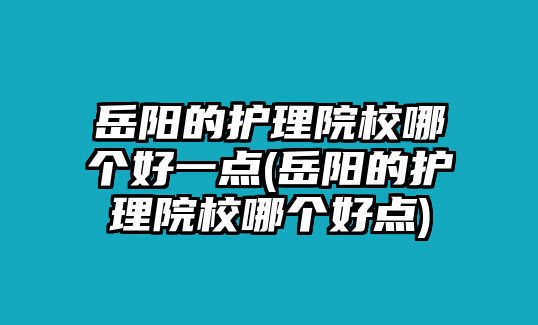 岳阳的护理院校哪个好一点(岳阳的护理院校哪个好点)